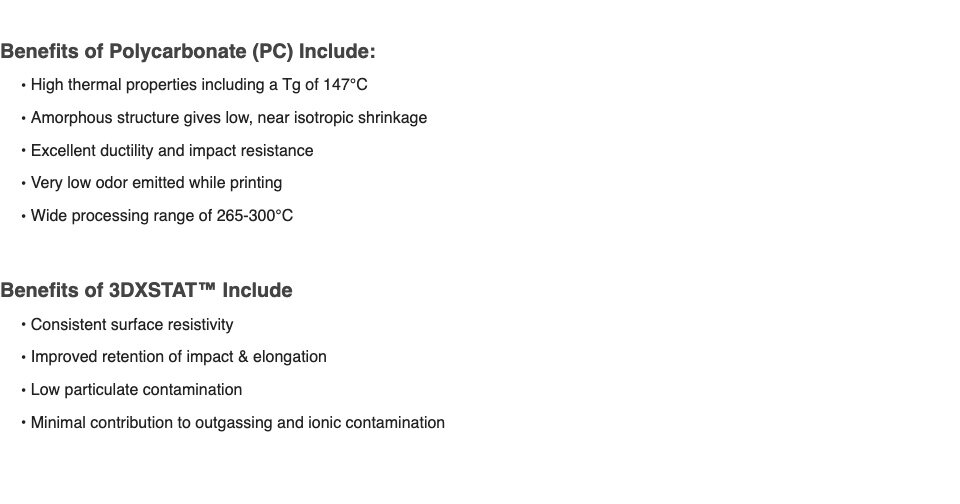 Benefits of Polycarbonate (PC) Include:

• High thermal properties including a Tg of 147°C
• Amorphous structure gives low, near isotropic shrinkage
• Excellent ductility and impact resistance
• Very low odor emitted while printing
• Wide processing range of 265-300°C

Benefits of 3DXSTAT™ Include

• Consistent surface resistivity
• Improved retention of impact & elongation
• Low particulate contamination
• Minimal contribution to outgassing and ionic contamination